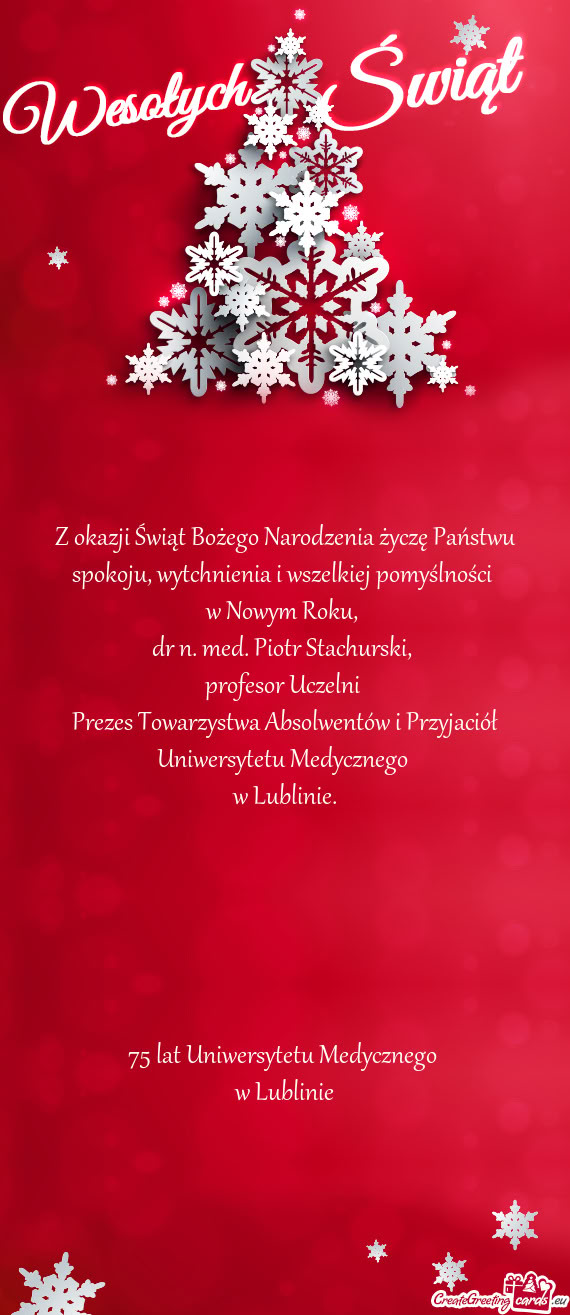 Wesołych Świąt

Z okazji Świąt Bożego Narodzenia życzę Państwu spokoju, wytchnienia i wszelkiej pomyślności w Nowym Roku,
dr n. med. Piotr Stachurski,
profesor Uczelni
Prezes Towarzystwa Absolwentów i Przyjaciół Uniwersytetu Medycznego
w Lublinie.

75 lat Uniwersytetu Medycznego
w Lublinie

CreateGreetingcards.eu